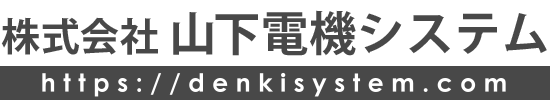 株式会社 山下電機システム

https://denkisystem.com